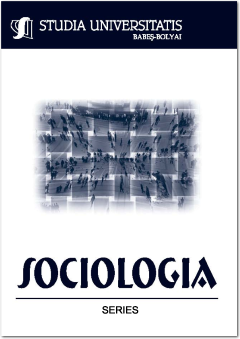 STUDIA UNIVERSITATIS
BABEŞ-BOLYAI

SOCIOLOGIA

SERIES